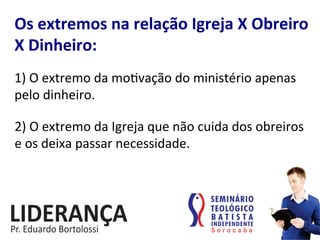 Os extremos na relação Igreja X Obreiro X Dinheiro:

1) O extremo da motivação do ministério apenas pelo dinheiro.

2) O extremo da Igreja que não cuida dos obreiros e os deixa passar necessidade.

LIDERANÇA
Pr. Eduardo Bortolossi

SEMINÁRIO
TEOLÓGICO
BATISTA
INDEPENDENTE
Sorocaba